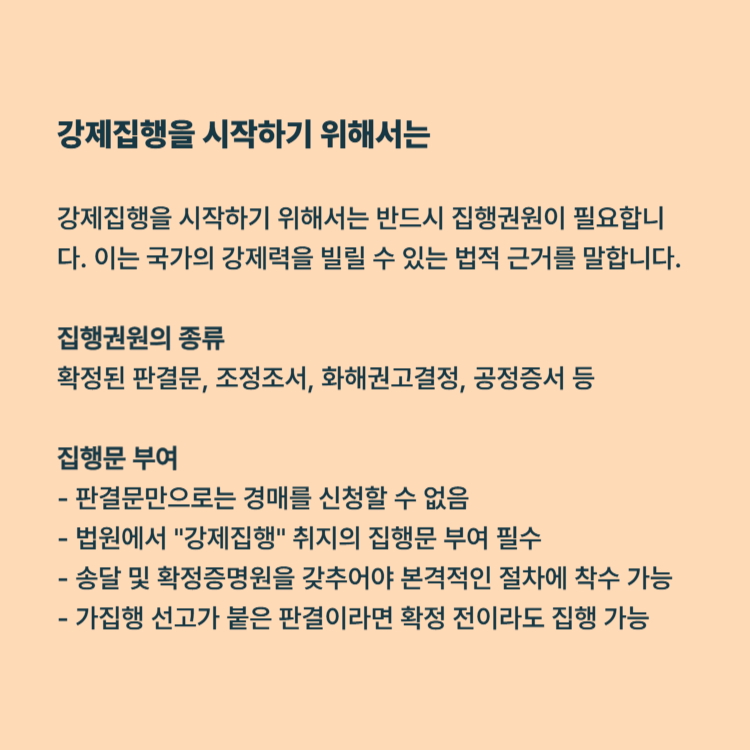 강제집행을 시작하기 위해서는

강제집행을 시작하기 위해서는 반드시 집행권원이 필요합니다. 이는 국가의 강제력을 빌릴 수 있는 법적 근거를 말합니다.

집행권원의 종류
확정된 판결문, 조정조서, 화해권고결정, 공정증서 등

집행문 부여
- 판결문만으로는 경매를 신청할 수 없음
- 법원에서 "강제집행" 취지의 집행문 부여 필수
- 송달 및 확정증명원을 갖추어야 본격적인 절차에 착수 가능
- 가집행 선고가 붙은 판결이라면 확정 전이라도 집행 가능